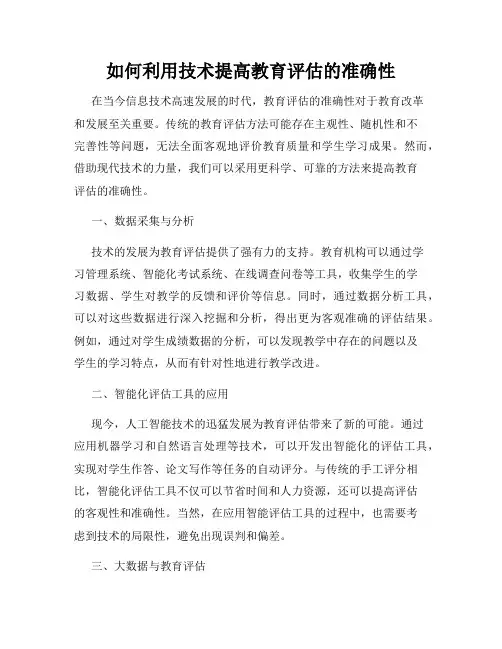 如何利用技术提高教育评估的准确性

在当今信息技术高速发展的时代，教育评估的准确性对于教育改革和发展至关重要。传统的教育评估方法可能存在主观性、随机性和不完善性等问题，无法全面客观地评价教育质量和学生学习成果。然而，借助现代技术的力量，我们可以采用更科学、可靠的方法来提高教育评估的准确性。

一、数据采集与分析

技术的发展为教育评估提供了强有力的支持。教育机构可以通过学习管理系统、智能化考试系统、在线调查问卷等工具，收集学生的学习数据、学生对教学的反馈和评价等信息。同时，通过数据分析工具，可以对这些数据进行深入挖掘和分析，得出更为客观准确的评估结果。例如，通过对学生成绩数据的分析，可以发现教学中存在的问题以及学生的学习特点，从而有针对性地进行教学改进。

二、智能化评估工具的应用

现今，人工智能技术的迅猛发展为教育评估带来了新的可能。通过应用机器学习和自然语言处理等技术，可以开发出智能化的评估工具，实现对学生作答、论文写作等任务的自动评分。与传统的手工评分相比，智能化评估工具不仅可以节省时间和人力资源，还可以提高评估的客观性和准确性。当然，在应用智能评估工具的过程中，也需要考虑到技术的局限性，避免出现误判和偏差。

三、大数据与教育评估